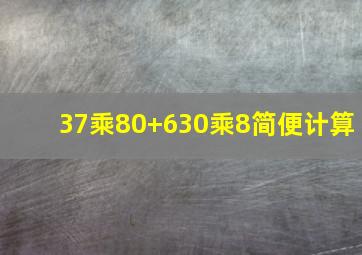 37乘80+630乘8简便计算